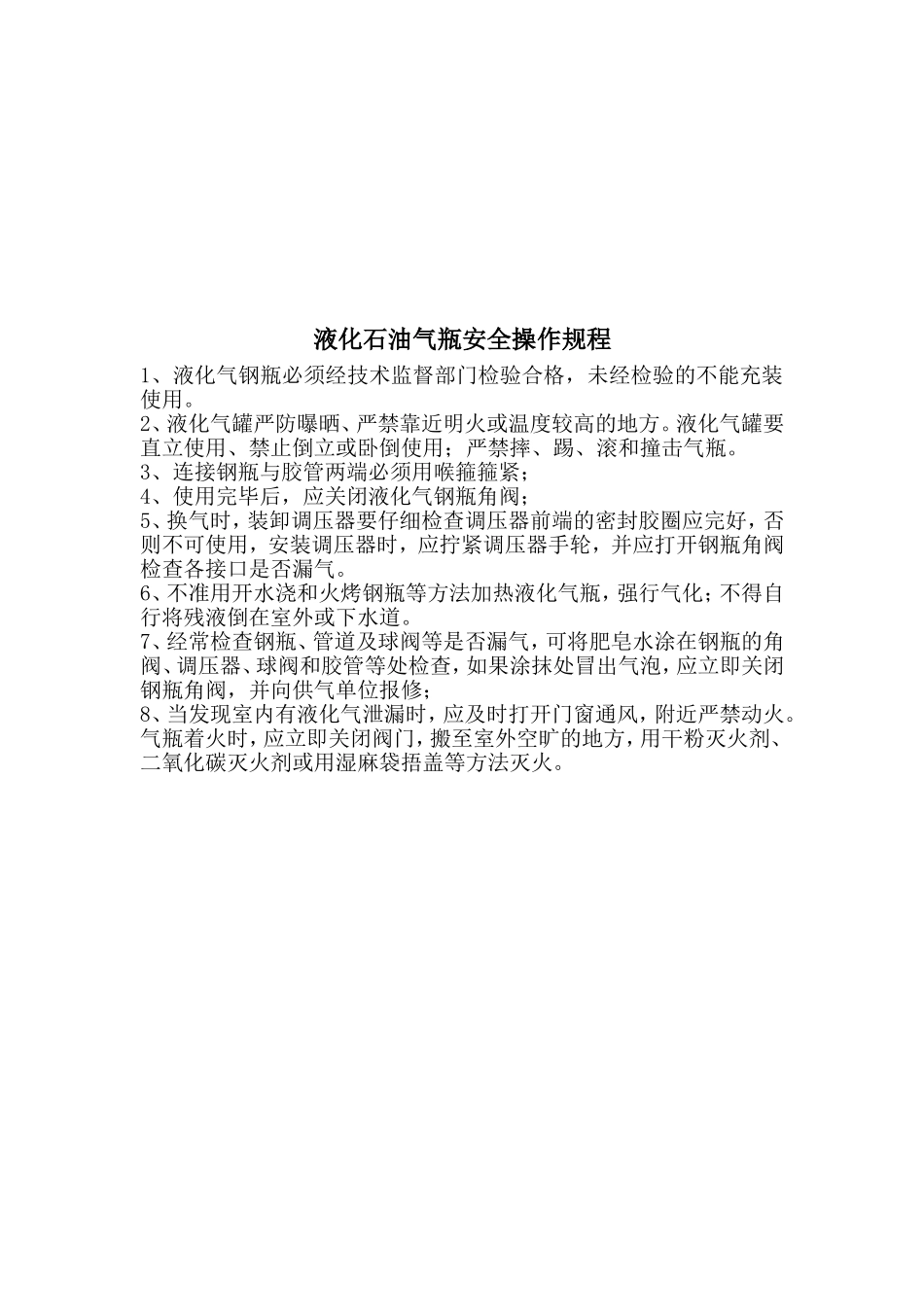 液化石油气瓶安全操作规程

1、液化气钢瓶必须经技术监督部门检验合格，未经检验的不能充装使用。

2、液化气罐严防曝晒、严禁靠近明火或温度较高的地方。液化气罐要直立使用、禁止倒立或卧倒使用；严禁摔、踢、滚和撞击气瓶。

3、连接钢瓶与胶管两端必须用喉箍箍紧；

4、使用完毕后，应关闭液化气钢瓶角阀；

5、换气时，装卸调压器要仔细检查调压器前端的密封胶圈应完好，否则不可使用，安装调压器时，应拧紧调压器手轮，并应打开钢瓶角阀检查各接口是否漏气。

6、不准用开水浇和火烤钢瓶等方法加热液化气瓶，强行气化；不得自行将残液倒在室外或下水道。

7、经常检查钢瓶、管道及球阀等是否漏气，可将肥皂水涂在钢瓶的角阀、调压器、球阀和胶管等处检查，如果涂抹处冒出气泡，应立即关闭钢瓶角阀，并向供气单位报修；

8、当发现室内有液化气泄漏时，应及时打开门窗通风，附近严禁动火。气瓶着火时，应立即关闭阀门，搬至室外空旷的地方，用干粉灭火剂、二氧化碳灭火剂或用湿麻袋捂盖等方法灭火。